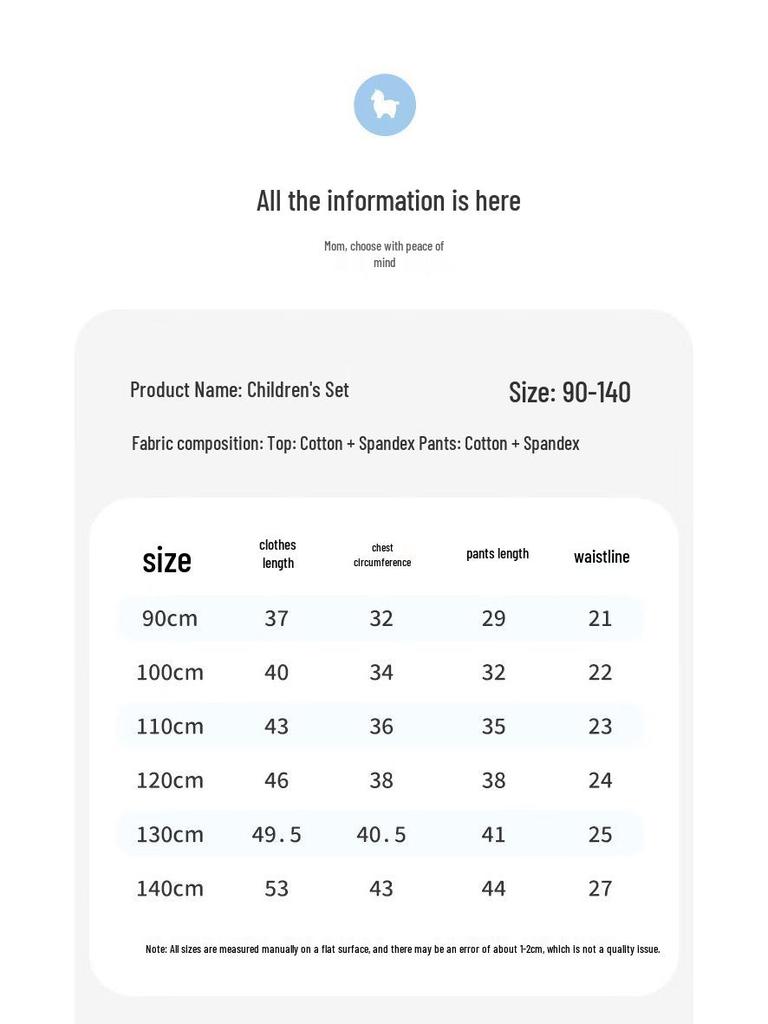 All the information is here

Mom, choose with peace of mind

Product Name: Children's Set

Size: 90-140

Fabric composition: Top: Cotton + Spandex Pants: Cotton + Spandex

| size | clothes length | chest circumference | pants length | waistline |
|---|---|---|---|---|
| 90cm | 37 | 32 | 29 | 21 |
| 100cm | 40 | 34 | 32 | 22 |
| 110cm | 43 | 36 | 35 | 23 |
| 120cm | 46 | 38 | 38 | 24 |
| 130cm | 49.5 | 40.5 | 41 | 25 |
| 140cm | 53 | 43 | 44 | 27 |

Note: All sizes are measured manually on a flat surface, and there may be an error of about 1-2cm, which is not a quality issue.